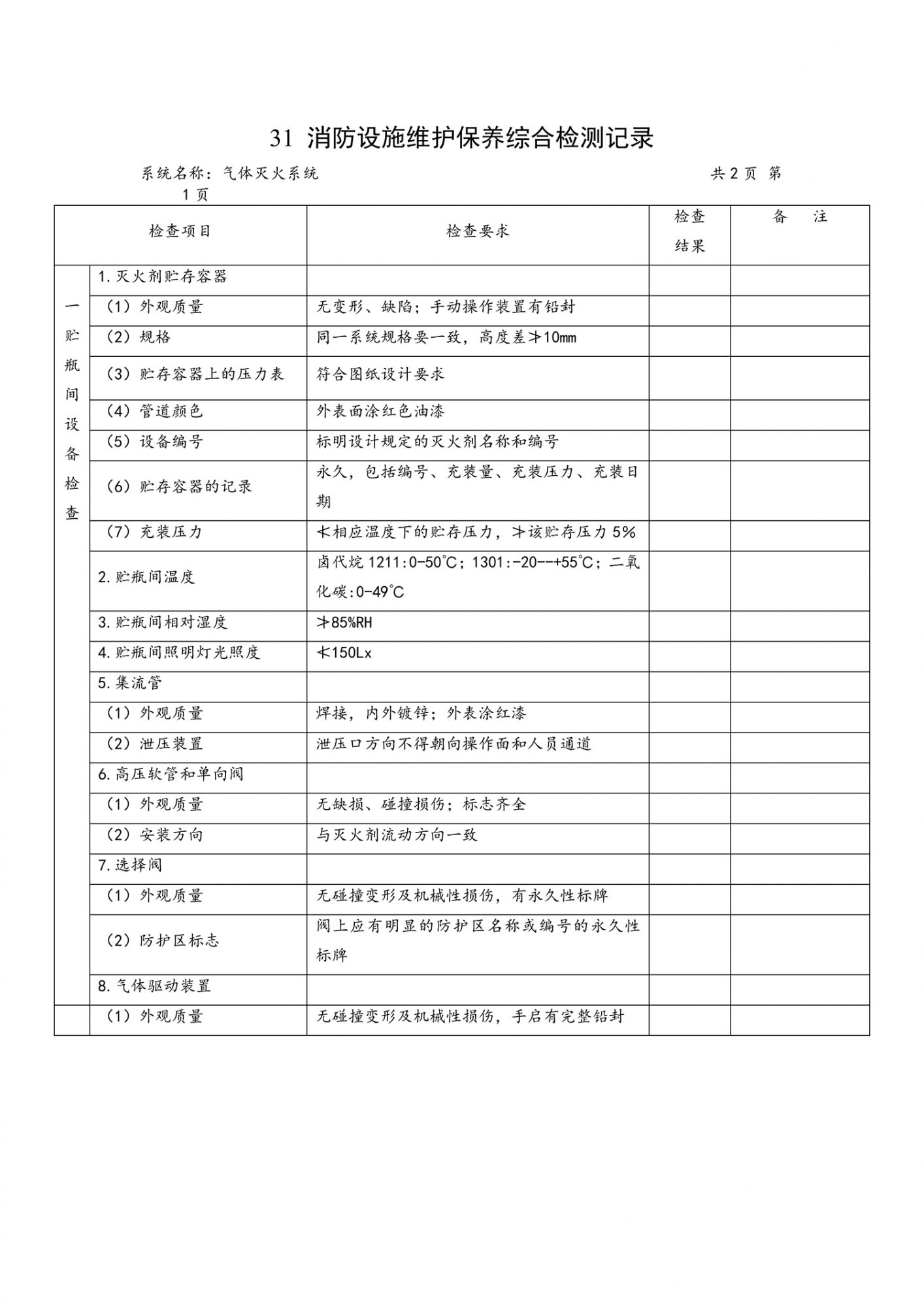 31 消防设施维护保养综合检测记录

系统名称：气体灭火系统　　　　　　　　　　　　　　　　　　共 2 页 第 1 页

| 检查项目 | | 检查要求 | 检查结果 | 备　注 |
|---|---|---|---|---|
| 一贮瓶间设备检查 | 1.灭火剂贮存容器 | | | |
| | （1）外观质量 | 无变形、缺陷；手动操作装置有铅封 | | |
| | （2）规格 | 同一系统规格要一致，高度差≯10mm | | |
| | （3）贮存容器上的压力表 | 符合图纸设计要求 | | |
| | （4）管道颜色 | 外表面涂红色油漆 | | |
| | （5）设备编号 | 标明设计规定的灭火剂名称和编号 | | |
| | （6）贮存容器的记录 | 永久，包括编号、充装量、充装压力、充装日期 | | |
| | （7）充装压力 | ≮相应温度下的贮存压力，≯该贮存压力 5% | | |
| | 2.贮瓶间温度 | 卤代烷 1211:0-50℃；1301:-20--+55℃；二氧化碳:0-49℃ | | |
| | 3.贮瓶间相对湿度 | ≯85%RH | | |
| | 4.贮瓶间照明灯光照度 | ≮150Lx | | |
| | 5.集流管 | | | |
| | （1）外观质量 | 焊接，内外镀锌；外表涂红漆 | | |
| | （2）泄压装置 | 泄压口方向不得朝向操作面和人员通道 | | |
| | 6.高压软管和单向阀 | | | |
| | （1）外观质量 | 无缺损、碰撞损伤；标志齐全 | | |
| | （2）安装方向 | 与灭火剂流动方向一致 | | |
| | 7.选择阀 | | | |
| | （1）外观质量 | 无碰撞变形及机械性损伤，有永久性标牌 | | |
| | （2）防护区标志 | 阀上应有明显的防护区名称或编号的永久性标牌 | | |
| | 8.气体驱动装置 | | | |
| | （1）外观质量 | 无碰撞变形及机械性损伤，手启有完整铅封 | | |